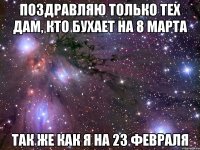 ПОЗДРАВЛЯЮ ТОЛЬКО ТЕХ ДАМ, КТО БУХАЕТ НА 8 МАРТА

ТАК ЖЕ КАК Я НА 23 ФЕВРАЛЯ